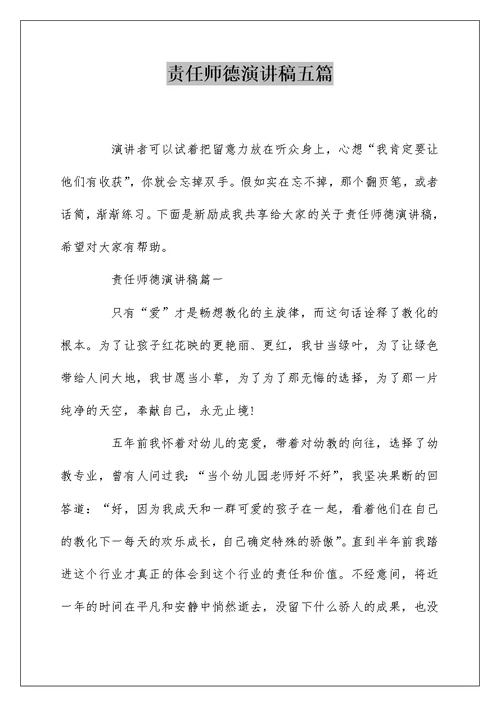 责任师德演讲稿五篇

演讲者可以试着把留意力放在听众身上，心想“我肯定要让他们有收获”，你就会忘掉双手。假如实在忘不掉，那个翻页笔，或者话筒，渐渐练习。下面是新励成我共享给大家的关于责任师德演讲稿，希望对大家有帮助。

责任师德演讲稿篇一

只有“爱”才是畅想教化的主旋律，而这句话诠释了教化的根本。为了让孩子红花映的更艳丽、更红，我甘当绿叶，为了让绿色带给人间大地，我甘愿当小草，为了为了那无悔的选择，为了那一片纯净的天空，奉献自己，永无止境！

五年前我怀着对幼儿的宠爱，带着对幼教的向往，选择了幼教专业，曾有人问过我：“当个幼儿园老师好不好”，我坚决果断的回答道：“好，因为我成天和一群可爱的孩子在一起，看着他们在自己的教化下一每天的欢乐成长，自己确定特殊的骄傲”。直到半年前我踏进这个行业才真正的体会到这个行业的责任和价值。不经意间，将近一年的时间在平凡和安静中悄然逝去，没留下什么骄人的成果，也没